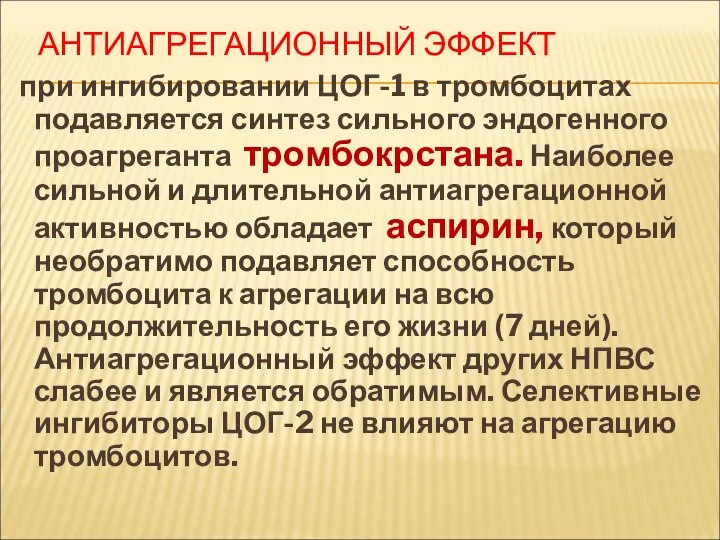 АНТИАГРЕГАЦИОННЫЙ ЭФФЕКТ

при ингибировании ЦОГ-1 в тромбоцитах подавляется синтез сильного эндогенного проагреганта тромбокрстана. Наиболее сильной и длительной антиагрегационной активностью обладает аспирин, который необратимо подавляет способность тромбоцита к агрегации на всю продолжительность его жизни (7 дней). Антиагрегационный эффект других НПВС слабее и является обратимым. Селективные ингибиторы ЦОГ-2 не влияют на агрегацию тромбоцитов.